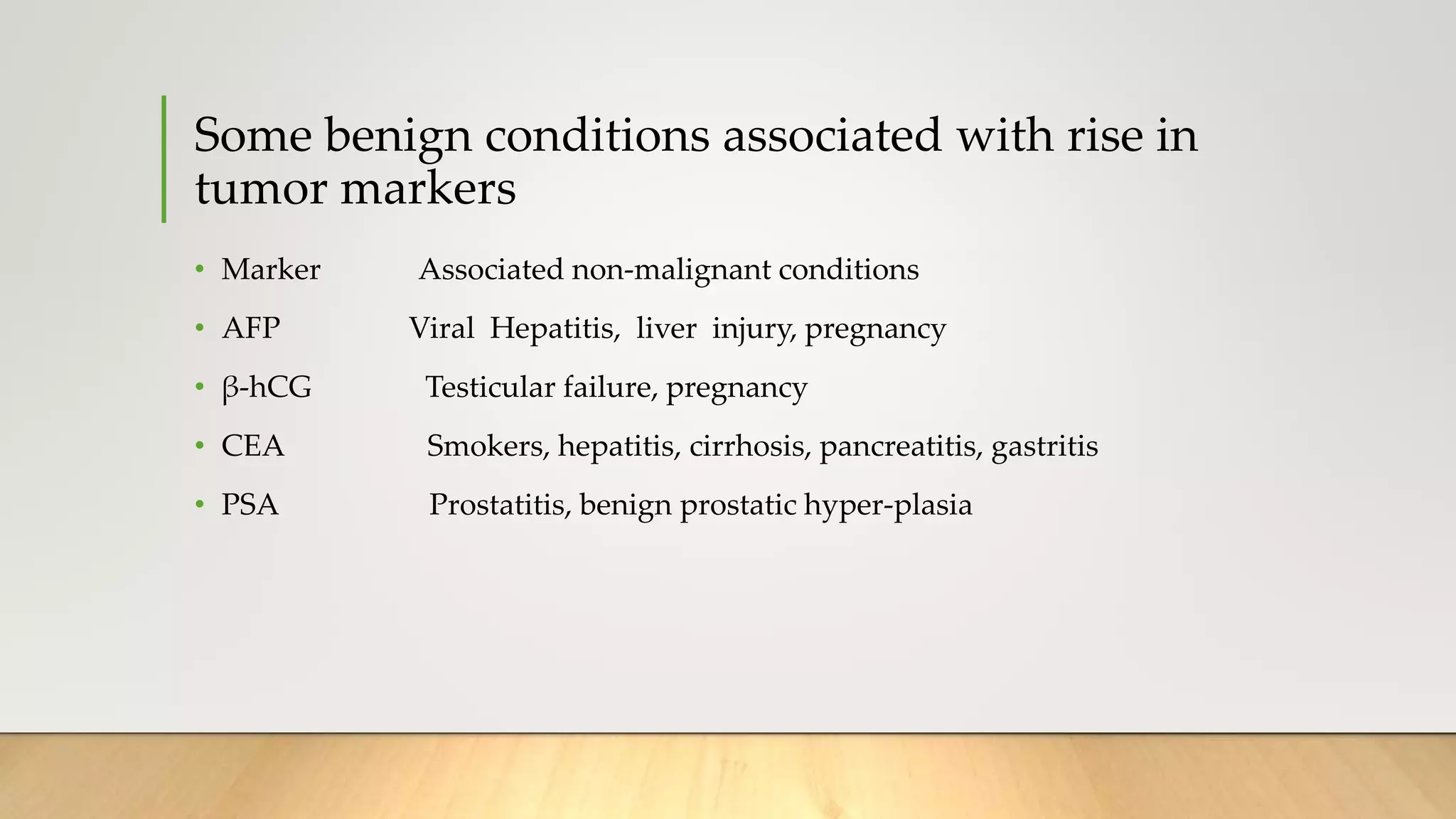 Some benign conditions associated with rise in tumor markers

• Marker Associated non-malignant conditions
• AFP Viral Hepatitis, liver injury, pregnancy
• β-hCG Testicular failure, pregnancy
• CEA Smokers, hepatitis, cirrhosis, pancreatitis, gastritis
• PSA Prostatitis, benign prostatic hyper-plasia